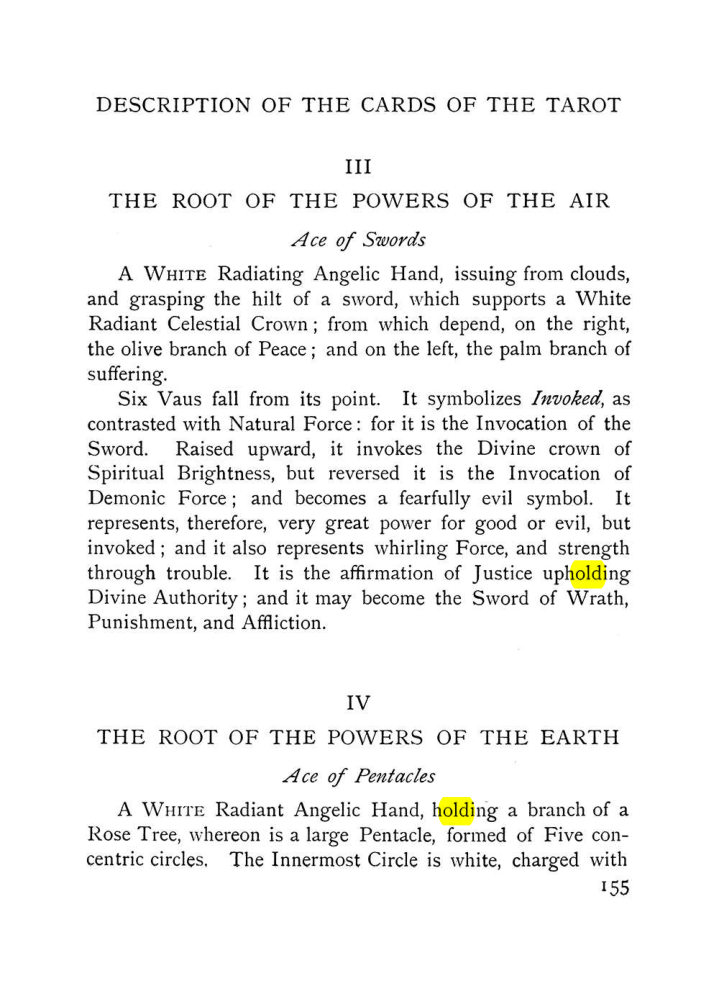 DESCRIPTION OF THE CARDS OF THE TAROT

III

THE ROOT OF THE POWERS OF THE AIR

Ace of Swords

A White Radiating Angelic Hand, issuing from clouds, and grasping the hilt of a sword, which supports a White Radiant Celestial Crown; from which depend, on the right, the olive branch of Peace; and on the left, the palm branch of suffering.

Six Vaus fall from its point. It symbolizes Invoked, as contrasted with Natural Force: for it is the Invocation of the Sword. Raised upward, it invokes the Divine crown of Spiritual Brightness, but reversed it is the Invocation of Demonic Force; and becomes a fearfully evil symbol. It represents, therefore, very great power for good or evil, but invoked; and it also represents whirling Force, and strength through trouble. It is the affirmation of Justice upholding Divine Authority; and it may become the Sword of Wrath, Punishment, and Affliction.

IV

THE ROOT OF THE POWERS OF THE EARTH

Ace of Pentacles

A White Radiant Angelic Hand, holding a branch of a Rose Tree, whereon is a large Pentacle, formed of Five concentric circles. The Innermost Circle is white, charged with

155